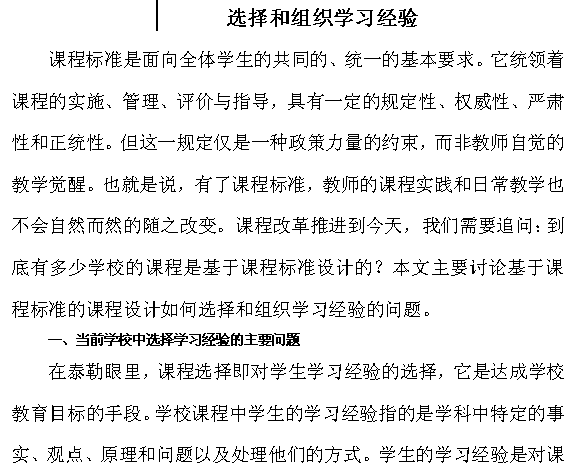 选择和组织学习经验

课程标准是面向全体学生的共同的、统一的基本要求。它统领着课程的实施、管理、评价与指导，具有一定的规定性、权威性、严肃性和正统性。但这一规定仅是一种政策力量的约束，而非教师自觉的教学觉醒。也就是说，有了课程标准，教师的课程实践和日常教学也不会自然而然的随之改变。课程改革推进到今天，我们需要追问：到底有多少学校的课程是基于课程标准设计的？本文主要讨论基于课程标准的课程设计如何选择和组织学习经验的问题。

一、当前学校中选择学习经验的主要问题

在泰勒眼里，课程选择即对学生学习经验的选择，它是达成学校教育目标的手段。学校课程中学生的学习经验指的是学科中特定的事实、观点、原理和问题以及处理他们的方式。学生的学习经验是对课